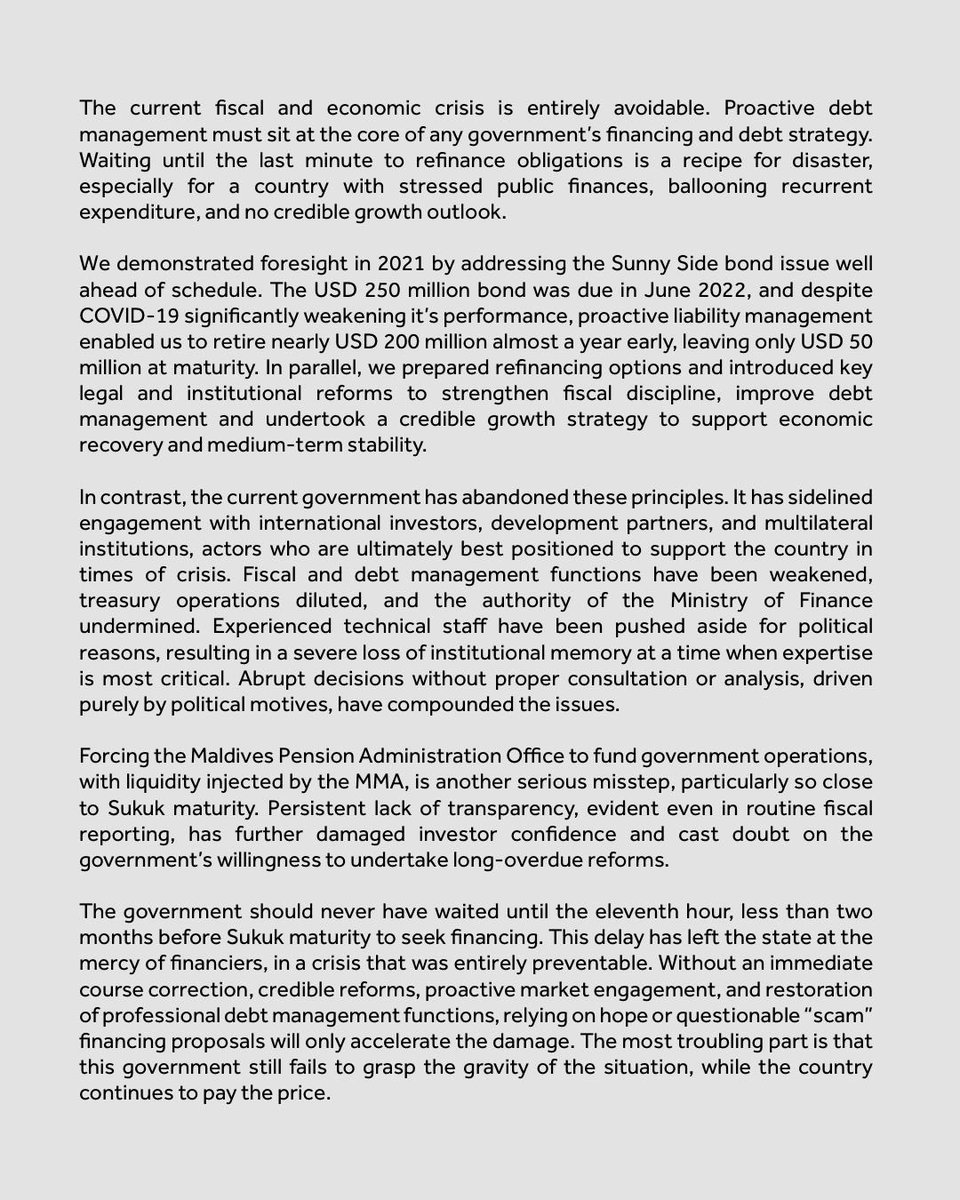 The current fiscal and economic crisis is entirely avoidable. Proactive debt management must sit at the core of any government's financing and debt strategy. Waiting until the last minute to refinance obligations is a recipe for disaster, especially for a country with stressed public finances, ballooning recurrent expenditure, and no credible growth outlook.

We demonstrated foresight in 2021 by addressing the Sunny Side bond issue well ahead of schedule. The USD 250 million bond was due in June 2022, and despite COVID-19 significantly weakening it's performance, proactive liability management enabled us to retire nearly USD 200 million almost a year early, leaving only USD 50 million at maturity. In parallel, we prepared refinancing options and introduced key legal and institutional reforms to strengthen fiscal discipline, improve debt management and undertook a credible growth strategy to support economic recovery and medium-term stability.

In contrast, the current government has abandoned these principles. It has sidelined engagement with international investors, development partners, and multilateral institutions, actors who are ultimately best positioned to support the country in times of crisis. Fiscal and debt management functions have been weakened, treasury operations diluted, and the authority of the Ministry of Finance undermined. Experienced technical staff have been pushed aside for political reasons, resulting in a severe loss of institutional memory at a time when expertise is most critical. Abrupt decisions without proper consultation or analysis, driven purely by political motives, have compounded the issues.

Forcing the Maldives Pension Administration Office to fund government operations, with liquidity injected by the MMA, is another serious misstep, particularly so close to Sukuk maturity. Persistent lack of transparency, evident even in routine fiscal reporting, has further damaged investor confidence and cast doubt on the government's willingness to undertake long-overdue reforms.

The government should never have waited until the eleventh hour, less than two months before Sukuk maturity to seek financing. This delay has left the state at the mercy of financiers, in a crisis that was entirely preventable. Without an immediate course correction, credible reforms, proactive market engagement, and restoration of professional debt management functions, relying on hope or questionable "scam" financing proposals will only accelerate the damage. The most troubling part is that this government still fails to grasp the gravity of the situation, while the country continues to pay the price.